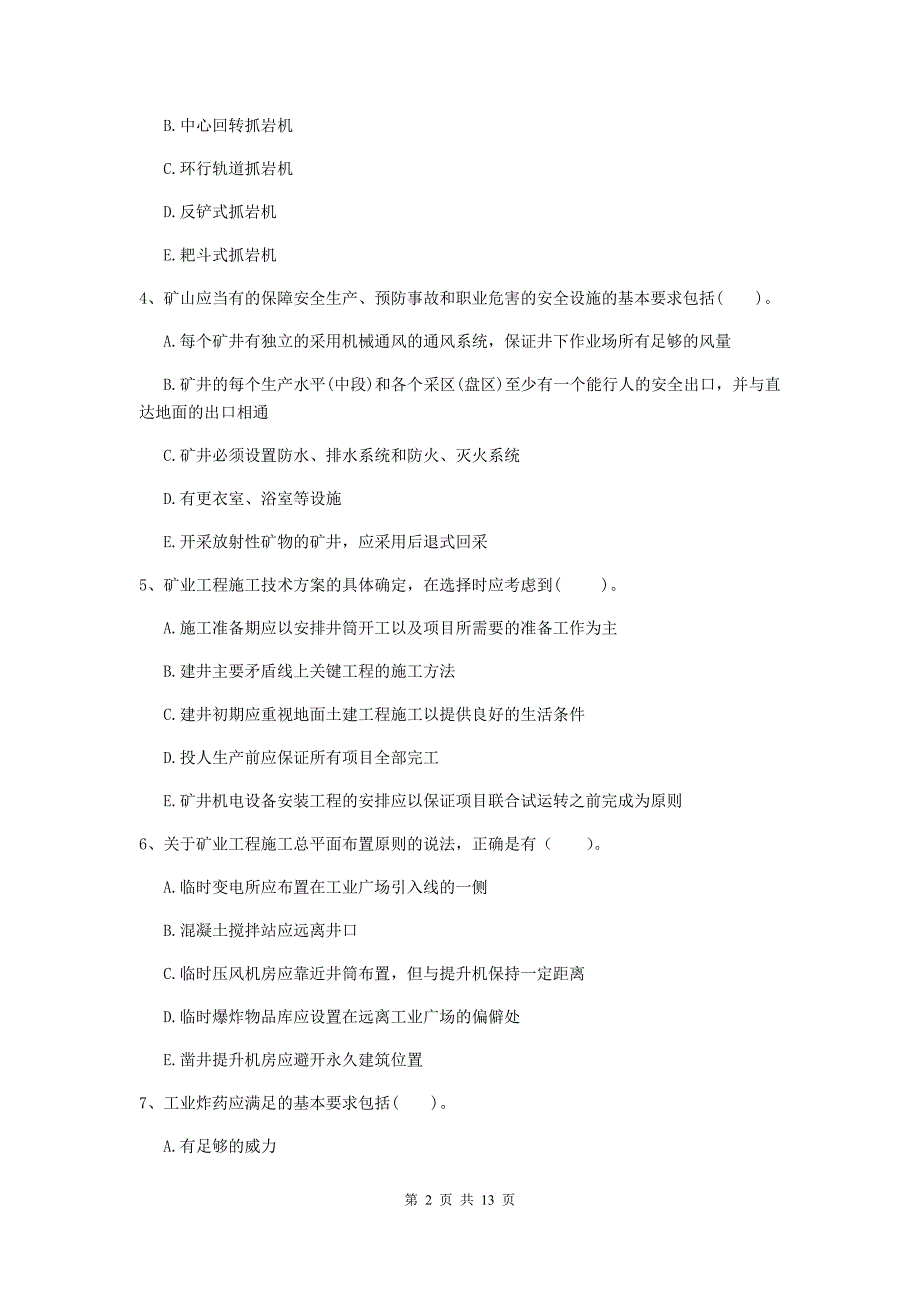 B. 中心回转抓岩机

C. 环行轨道抓岩机

D. 反铲式抓岩机

E. 耙斗式抓岩机

4、矿山应当有的保障安全生产、预防事故和职业危害的安全设施的基本要求包括（　　）。

A. 每个矿井有独立的采用机械通风的通风系统，保证井下作业场所有足够的风量

B. 矿井的每个生产水平(中段)和各个采区(盘区)至少有一个能行人的安全出口，并与直达地面的出口相通

C. 矿井必须设置防水、排水系统和防火、灭火系统

D. 有更衣室、浴室等设施

E. 开采放射性矿物的矿井，应采用后退式回采

5、矿业工程施工技术方案的具体确定，在选择时应考虑到(　　)。

A. 施工准备期应以安排井筒开工以及项目所需要的准备工作为主

B. 建井主要矛盾线上关键工程的施工方法

C. 建井初期应重视地面土建工程施工以提供良好的生活条件

D. 投人生产前应保证所有项目全部完工

E. 矿井机电设备安装工程的安排应以保证项目联合试运转之前完成为原则

6、关于矿业工程施工总平面布置原则的说法，正确是有（　　）。

A. 临时变电所应布置在工业广场引入线的一侧

B. 混凝土搅拌站应远离井口

C. 临时压风机房应靠近井筒布置，但与提升机保持一定距离

D. 临时爆炸物品库应设置在远离工业广场的偏僻处

E. 凿井提升机房应避开永久建筑位置

7、工业炸药应满足的基本要求包括(　　)。

A. 有足够的威力

第 2 页 共 13 页